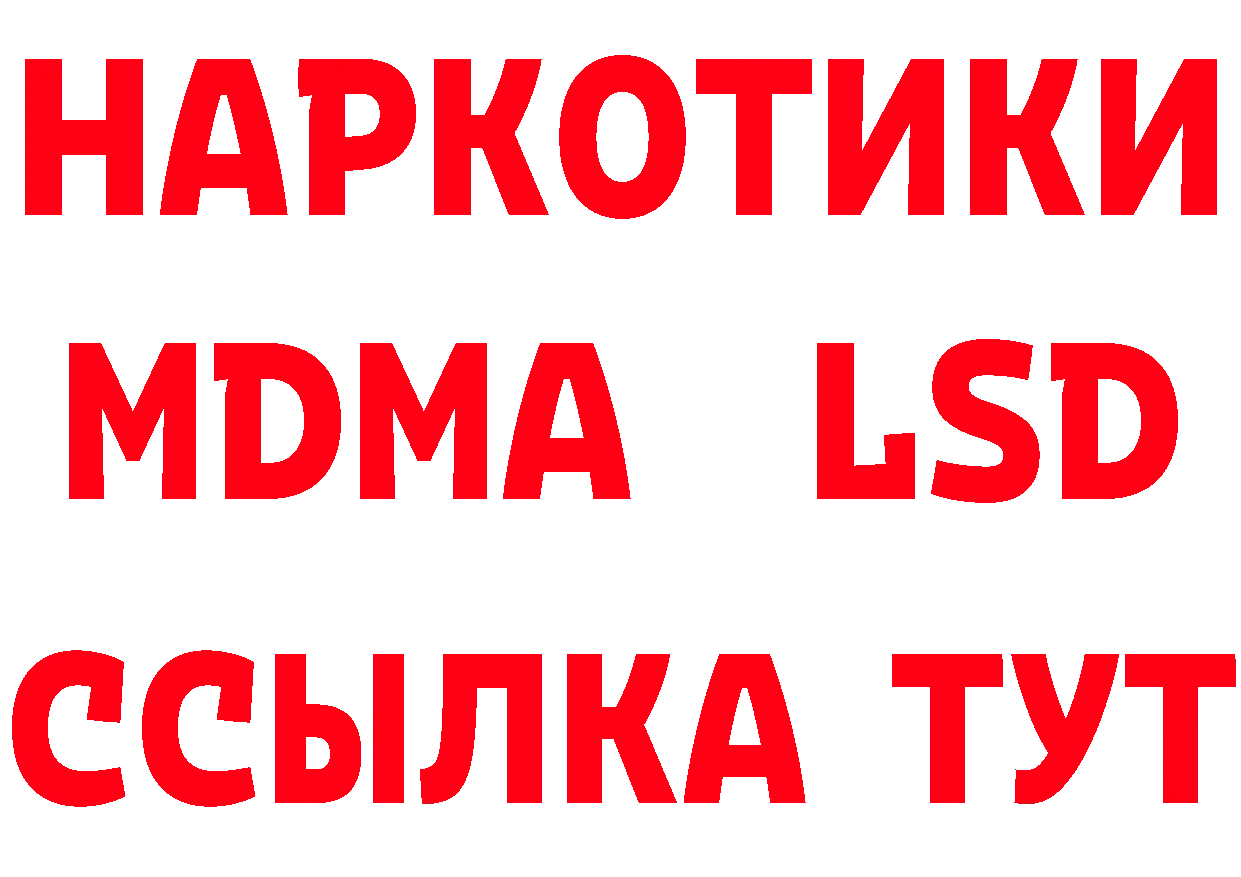 НАРКОТИКИ
MDMA LSD
ССЫЛКА ТУТ